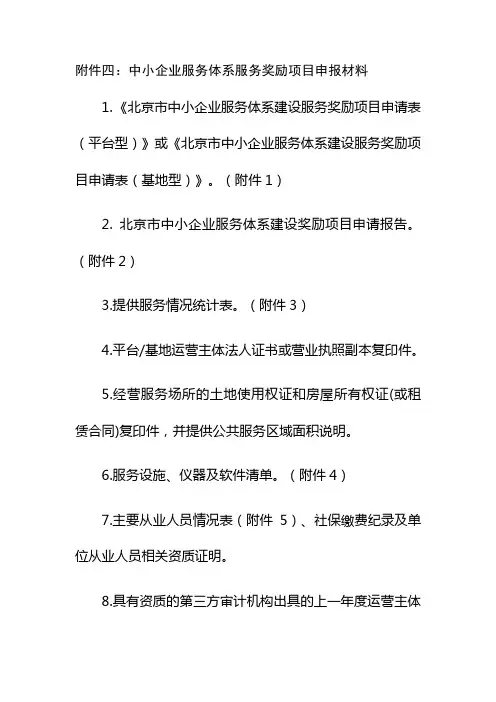 附件四：中小企业服务体系服务奖励项目申报材料

1.《北京市中小企业服务体系建设服务奖励项目申请表（平台型）》或《北京市中小企业服务体系建设服务奖励项目申请表（基地型）》。（附件 1）

2. 北京市中小企业服务体系建设奖励项目申请报告。（附件 2）

3.提供服务情况统计表。（附件 3）

4.平台/基地运营主体法人证书或营业执照副本复印件。

5.经营服务场所的土地使用权证和房屋所有权证(或租赁合同)复印件，并提供公共服务区域面积说明。

6.服务设施、仪器及软件清单。（附件 4）

7.主要从业人员情况表（附件 5）、社保缴费纪录及单位从业人员相关资质证明。

8.具有资质的第三方审计机构出具的上一年度运营主体